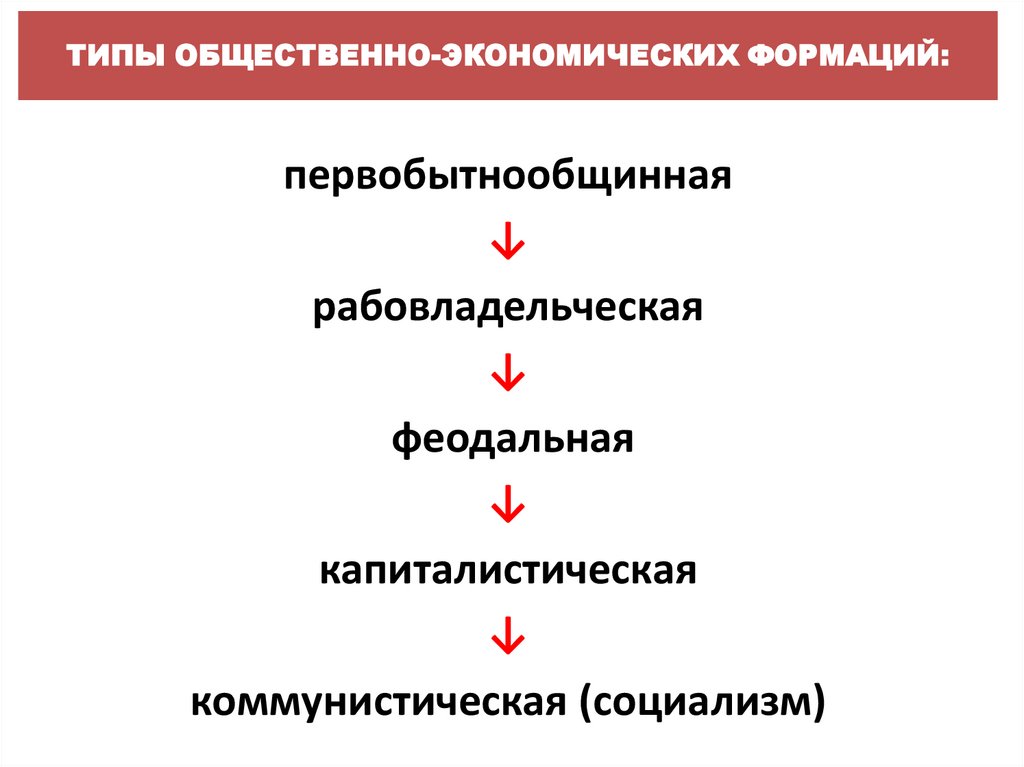 ТИПЫ ОБЩЕСТВЕННО-ЭКОНОМИЧЕСКИХ ФОРМАЦИЙ:

первобытнообщинная
↓
рабовладельческая
↓
феодальная
↓
капиталистическая
↓
коммунистическая (социализм)